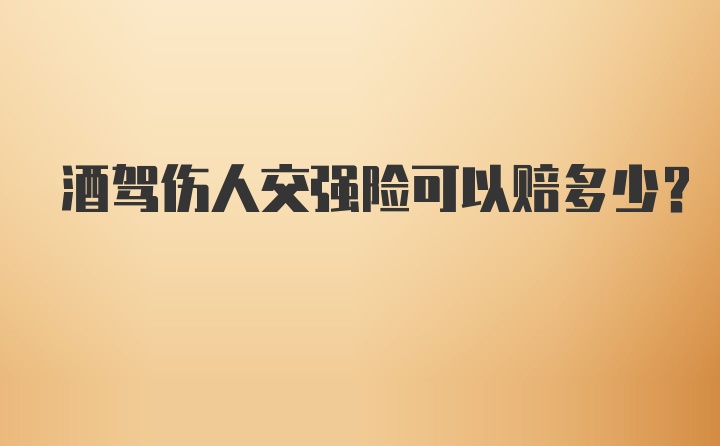 酒驾伤人交强险可以赔多少?